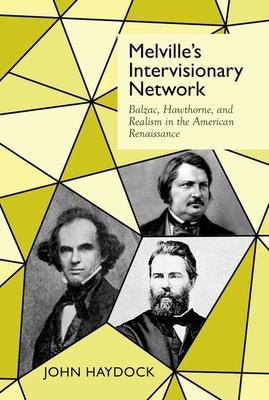 Melville's Intervisionary Network

Balzac, Hawthorne, and Realism in the American Renaissance

JOHN HAYDOCK